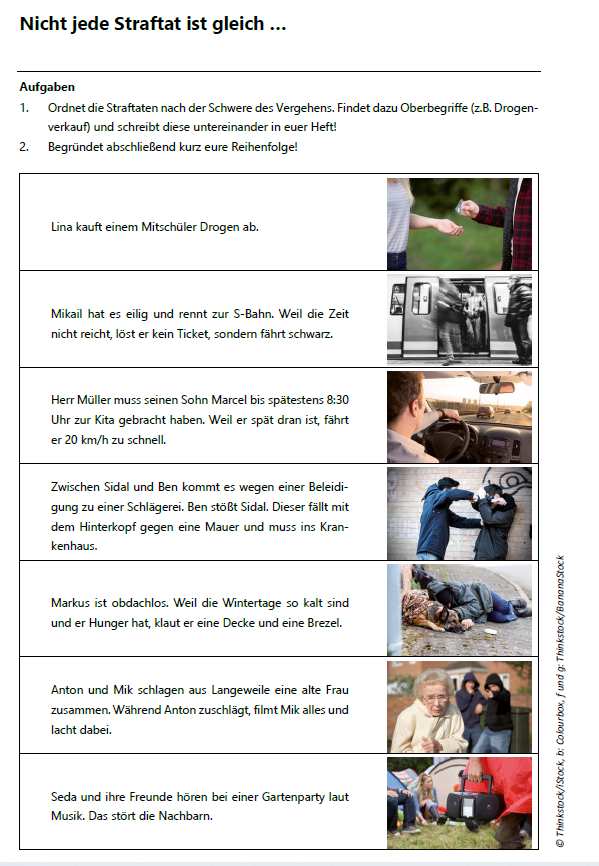 Nicht jede Straftat ist gleich ...

Aufgaben
1. Ordnet die Straftaten nach der Schwere des Vergehens. Findet dazu Oberbegriffe (z.B. Drogenverkauf) und schreibt diese untereinander in euer Heft!
2. Begründet abschließend kurz eure Reihenfolge!

Lina kauft einem Mitschüler Drogen ab.

Mikail hat es eilig und rennt zur S-Bahn. Weil die Zeit nicht reicht, löst er kein Ticket, sondern fährt schwarz.

Herr Müller muss seinen Sohn Marcel bis spätestens 8:30 Uhr zur Kita gebracht haben. Weil er spät dran ist, fährt er 20 km/h zu schnell.

Zwischen Sidal und Ben kommt es wegen einer Beleidigung zu einer Schlägerei. Ben stößt Sidal. Dieser fällt mit dem Hinterkopf gegen eine Mauer und muss ins Krankenhaus.

Markus ist obdachlos. Weil die Wintertage so kalt sind und er Hunger hat, klaut er eine Decke und eine Brezel.

Anton und Mik schlagen aus Langeweile eine alte Frau zusammen. Während Anton zuschlägt, filmt Mik alles und lacht dabei.

Seda und ihre Freunde hören bei einer Gartenparty laut Musik. Das stört die Nachbarn.

© Thinkstock/iStock, b: Colourbox, f und g: Thinkstock/BananaStock